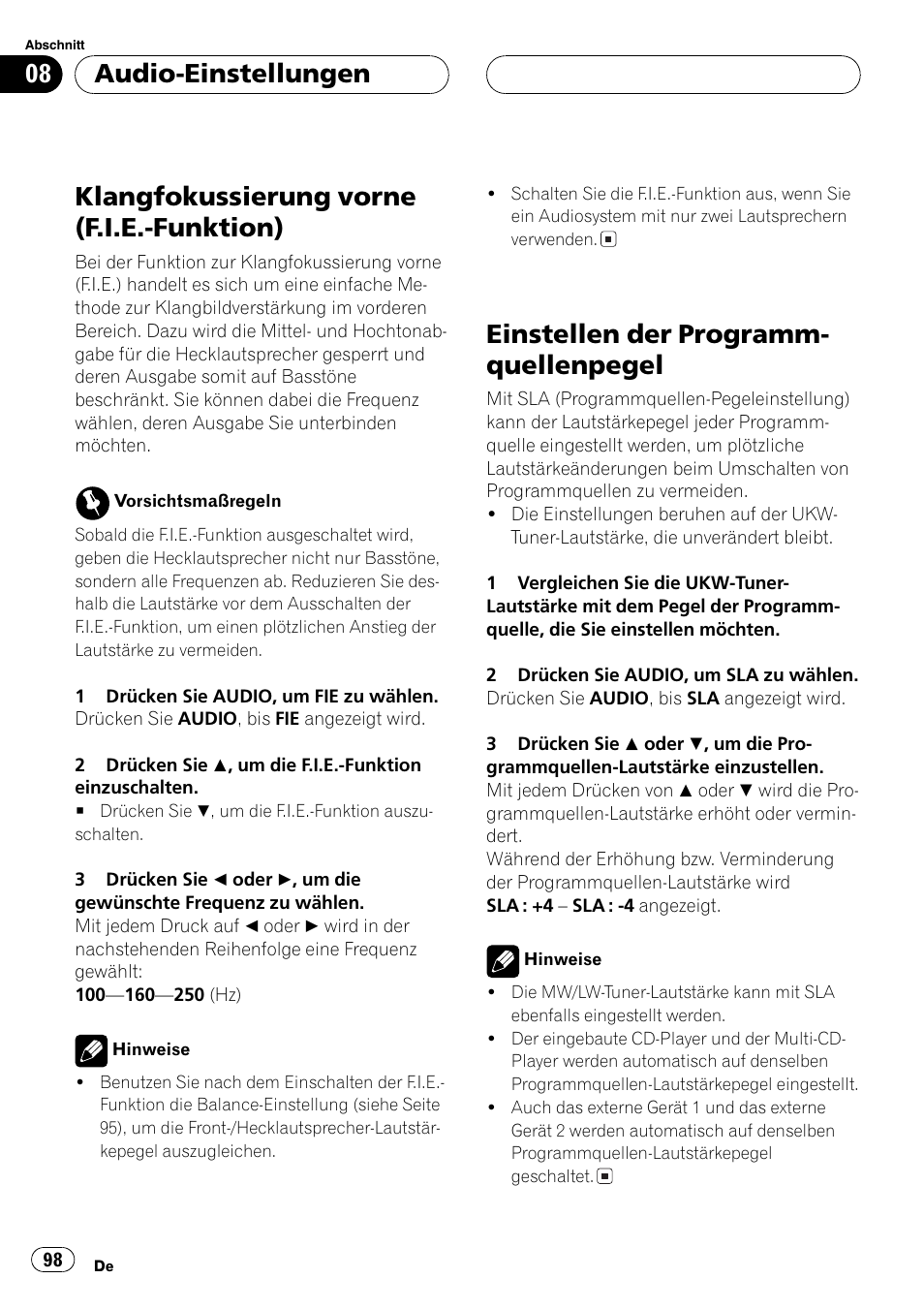 Abschnitt

08 Audio-Einstellungen

Klangfokussierung vorne (F.I.E.-Funktion)

Bei der Funktion zur Klangfokussierung vorne (F.I.E.) handelt es sich um eine einfache Methode zur Klangbildverstärkung im vorderen Bereich. Dazu wird die Mittel- und Hochtonabgabe für die Hecklautsprecher gesperrt und deren Ausgabe somit auf Basstöne beschränkt. Sie können dabei die Frequenz wählen, deren Ausgabe Sie unterbinden möchten.

Vorsichtsmaßregeln

Sobald die F.I.E.-Funktion ausgeschaltet wird, geben die Hecklautsprecher nicht nur Basstöne, sondern alle Frequenzen ab. Reduzieren Sie deshalb die Lautstärke vor dem Ausschalten der F.I.E.-Funktion, um einen plötzlichen Anstieg der Lautstärke zu vermeiden.

1 Drücken Sie AUDIO, um FIE zu wählen.
Drücken Sie AUDIO, bis FIE angezeigt wird.

2 Drücken Sie ▲, um die F.I.E.-Funktion einzuschalten.
■ Drücken Sie ▼, um die F.I.E.-Funktion auszuschalten.

3 Drücken Sie ◄ oder ►, um die gewünschte Frequenz zu wählen.
Mit jedem Druck auf ◄ oder ► wird in der nachstehenden Reihenfolge eine Frequenz gewählt:
100—160—250 (Hz)

Hinweise

• Benutzen Sie nach dem Einschalten der F.I.E.-Funktion die Balance-Einstellung (siehe Seite 95), um die Front-/Hecklautsprecher-Lautstärkepegel auszugleichen.

• Schalten Sie die F.I.E.-Funktion aus, wenn Sie ein Audiosystem mit nur zwei Lautsprechern verwenden. ■

Einstellen der Programmquellenpegel

Mit SLA (Programmquellen-Pegeleinstellung) kann der Lautstärkepegel jeder Programmquelle eingestellt werden, um plötzliche Lautstärkeänderungen beim Umschalten von Programmquellen zu vermeiden.
• Die Einstellungen beruhen auf der UKW-Tuner-Lautstärke, die unverändert bleibt.

1 Vergleichen Sie die UKW-Tuner-Lautstärke mit dem Pegel der Programmquelle, die Sie einstellen möchten.

2 Drücken Sie AUDIO, um SLA zu wählen.
Drücken Sie AUDIO, bis SLA angezeigt wird.

3 Drücken Sie ▲ oder ▼, um die Programmquellen-Lautstärke einzustellen.
Mit jedem Drücken von ▲ oder ▼ wird die Programmquellen-Lautstärke erhöht oder vermindert.
Während der Erhöhung bzw. Verminderung der Programmquellen-Lautstärke wird SLA : +4 – SLA : -4 angezeigt.

Hinweise

• Die MW/LW-Tuner-Lautstärke kann mit SLA ebenfalls eingestellt werden.
• Der eingebaute CD-Player und der Multi-CD-Player werden automatisch auf denselben Programmquellen-Lautstärkepegel eingestellt.
• Auch das externe Gerät 1 und das externe Gerät 2 werden automatisch auf denselben Programmquellen-Lautstärkepegel geschaltet. ■

98 De